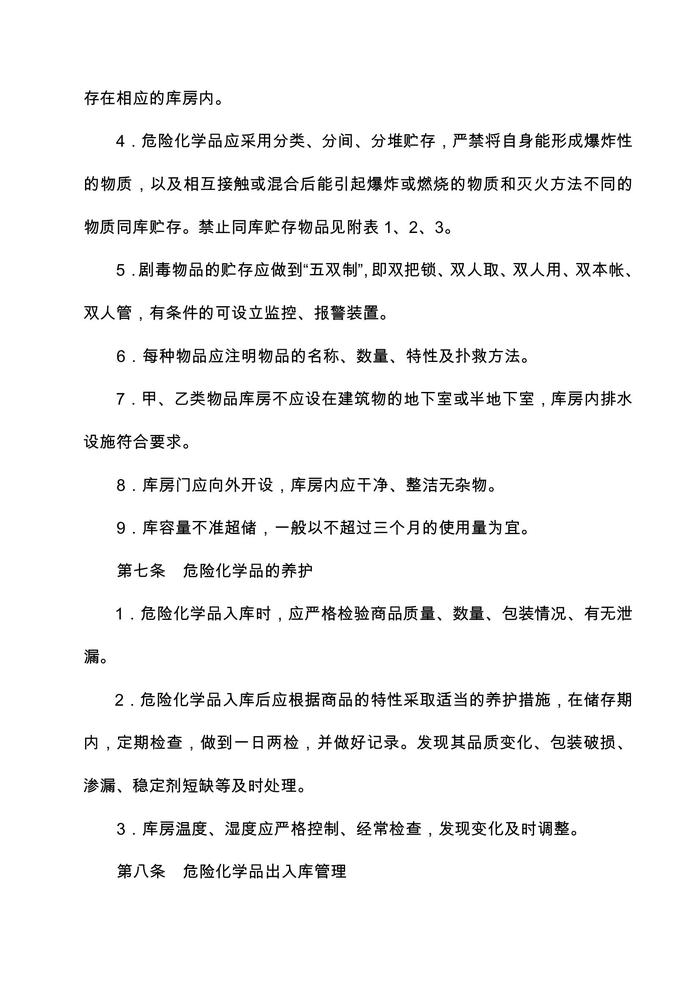 存在相应的库房内。

4．危险化学品应采用分类、分间、分堆贮存，严禁将自身能形成爆炸性的物质，以及相互接触或混合后能引起爆炸或燃烧的物质和灭火方法不同的物质同库贮存。禁止同库贮存物品见附表 1、2、3。

5．剧毒物品的贮存应做到“五双制”，即双把锁、双人取、双人用、双本帐、双人管，有条件的可设立监控、报警装置。

6．每种物品应注明物品的名称、数量、特性及扑救方法。

7．甲、乙类物品库房不应设在建筑物的地下室或半地下室，库房内排水设施符合要求。

8．库房门应向外开设，库房内应干净、整洁无杂物。

9．库容量不准超储，一般以不超过三个月的使用量为宜。

第七条　危险化学品的养护

1．危险化学品入库时，应严格检验商品质量、数量、包装情况、有无泄漏。

2．危险化学品入库后应根据商品的特性采取适当的养护措施，在储存期内，定期检查，做到一日两检，并做好记录。发现其品质变化、包装破损、渗漏、稳定剂短缺等及时处理。

3．库房温度、湿度应严格控制、经常检查，发现变化及时调整。

第八条　危险化学品出入库管理